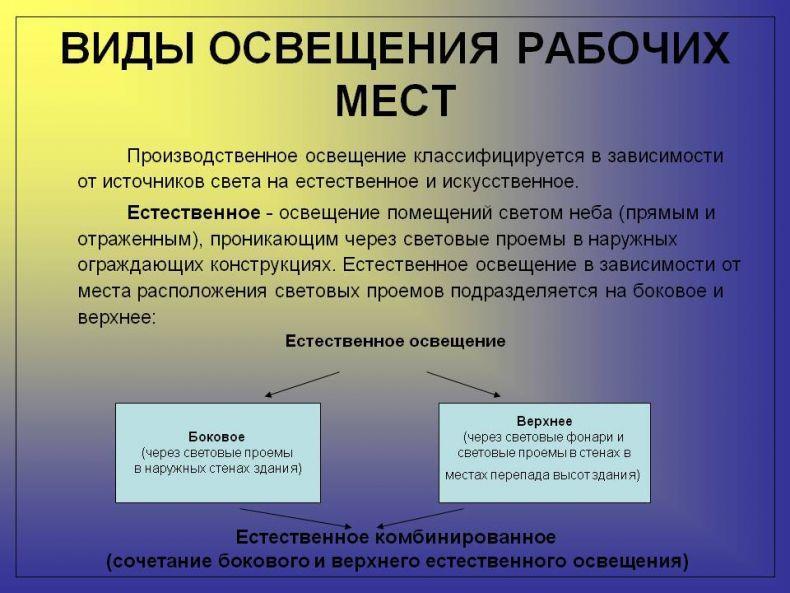 ВИДЫ ОСВЕЩЕНИЯ РАБОЧИХ МЕСТ

Производственное освещение классифицируется в зависимости от источников света на естественное и искусственное.

Естественное - освещение помещений светом неба (прямым и отраженным), проникающим через световые проемы в наружных ограждающих конструкциях. Естественное освещение в зависимости от места расположения световых проемов подразделяется на боковое и верхнее:

Естественное освещение

Боковое
(через световые проемы
в наружных стенах здания)

Верхнее
(через световые фонари и
световые проемы в стенах в
местах перепада высот здания)

Естественное комбинированное
(сочетание бокового и верхнего естественного освещения)